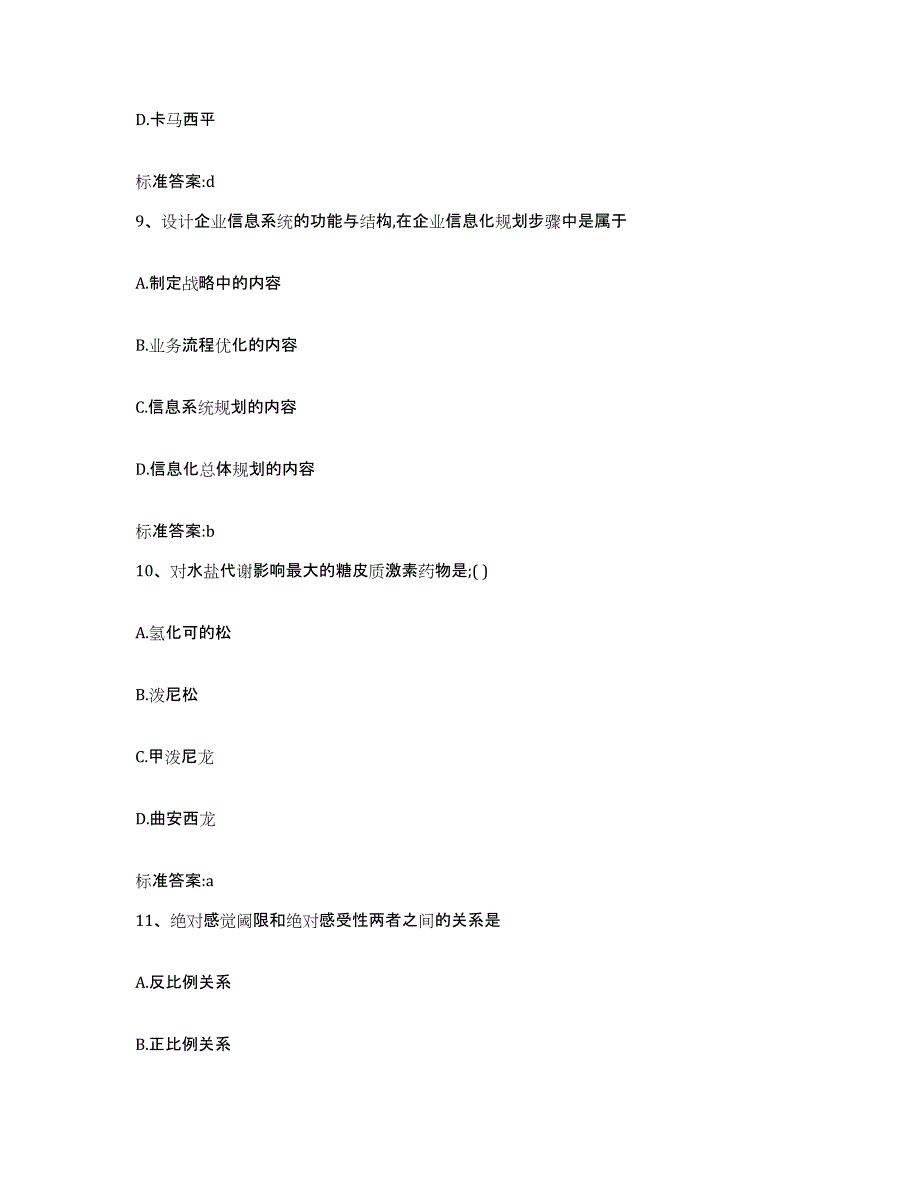 D.卡马西平

标准答案:d

9、设计企业信息系统的功能与结构,在企业信息化规划步骤中是属于

A.制定战略中的内容

B.业务流程优化的内容

C.信息系统规划的内容

D.信息化总体规划的内容

标准答案:b

10、对水盐代谢影响最大的糖皮质激素药物是;( )

A.氢化可的松

B.泼尼松

C.甲泼尼龙

D.曲安西龙

标准答案:a

11、绝对感觉阈限和绝对感受性两者之间的关系是

A.反比例关系

B.正比例关系